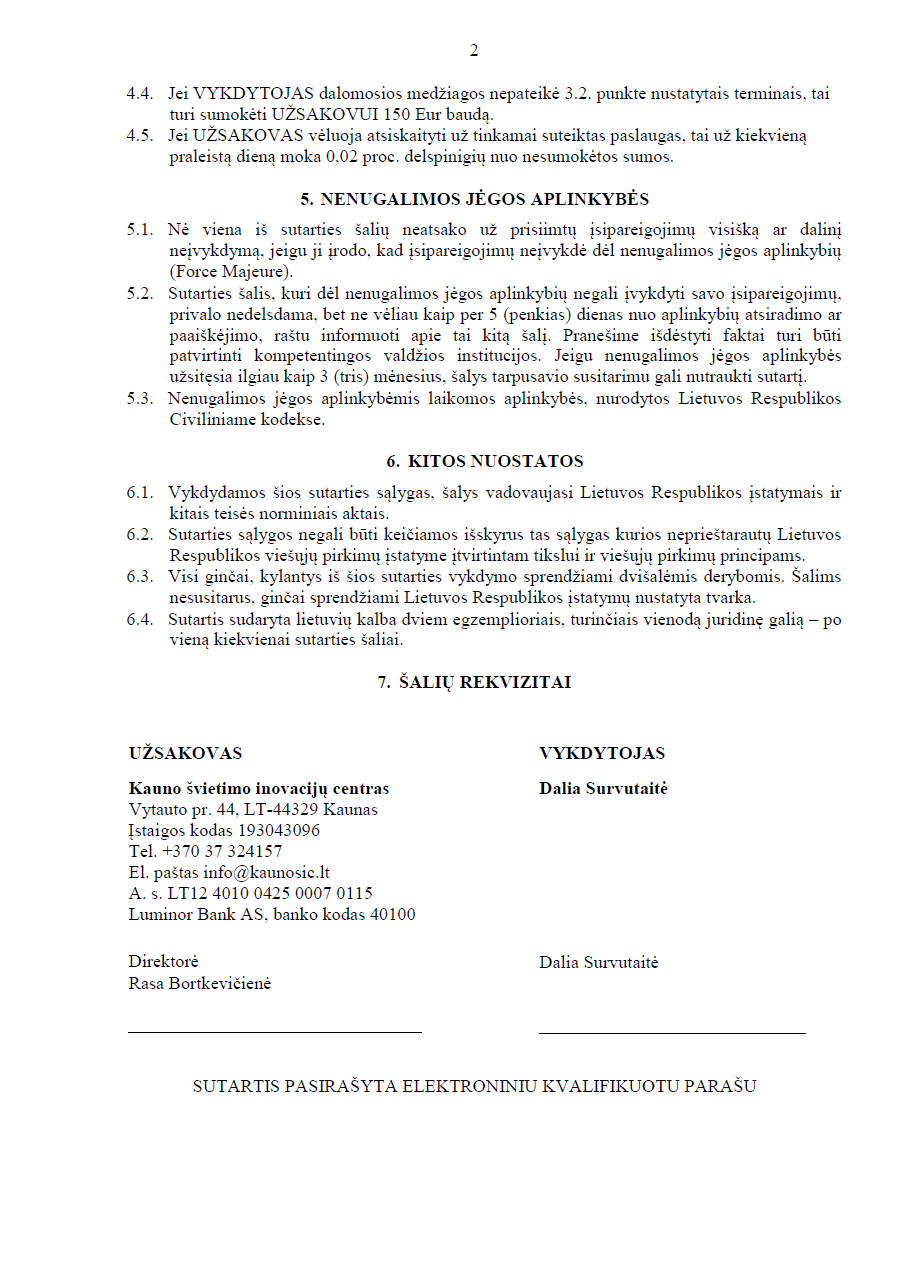 2

4.4. Jei VYKDYTOJAS dalomosios medžiagos nepateikė 3.2. punkte nustatytais terminais, tai turi sumokėti UŽSAKOVUI 150 Eur baudą.
4.5. Jei UŽSAKOVAS vėluoja atsiskaityti už tinkamai suteiktas paslaugas, tai už kiekvieną praleistą dieną moka 0,02 proc. delspinigių nuo nesumokėtos sumos.

5. NENUGALIMOS JĖGOS APLINKYBĖS

5.1. Nė viena iš sutarties šalių neatsako už prisiimtų įsipareigojimų visišką ar dalinį neįvykdymą, jeigu ji įrodo, kad įsipareigojimų neįvykdė dėl nenugalimos jėgos aplinkybių (Force Majeure).
5.2. Sutarties šalis, kuri dėl nenugalimos jėgos aplinkybių negali įvykdyti savo įsipareigojimų, privalo nedelsdama, bet ne vėliau kaip per 5 (penkias) dienas nuo aplinkybių atsiradimo ar paaiškėjimo, raštu informuoti apie tai kitą šalį. Pranešime išdėstyti faktai turi būti patvirtinti kompetentingos valdžios institucijos. Jeigu nenugalimos jėgos aplinkybės užsitęsia ilgiau kaip 3 (tris) mėnesius, šalys tarpusavio susitarimu gali nutraukti sutartį.
5.3. Nenugalimos jėgos aplinkybėmis laikomos aplinkybės, nurodytos Lietuvos Respublikos Civiliniame kodekse.

6. KITOS NUOSTATOS

6.1. Vykdydamos šios sutarties sąlygas, šalys vadovaujasi Lietuvos Respublikos įstatymais ir kitais teisės norminiais aktais.
6.2. Sutarties sąlygos negali būti keičiamos išskyrus tas sąlygas kurios neprieštarautų Lietuvos Respublikos viešųjų pirkimų įstatyme įtvirtintam tikslui ir viešųjų pirkimų principams.
6.3. Visi ginčai, kylantys iš šios sutarties vykdymo sprendžiami dvišalėmis derybomis. Šalims nesusitarus, ginčai sprendžiami Lietuvos Respublikos įstatymų nustatyta tvarka.
6.4. Sutartis sudaryta lietuvių kalba dviem egzemplioriais, turinčiais vienodą juridinę galią – po vieną kiekvienai sutarties šaliai.

7. ŠALIŲ REKVIZITAI

UŽSAKOVAS

Kauno švietimo inovacijų centras
Vytauto pr. 44, LT-44329 Kaunas
Įstaigos kodas 193043096
Tel. +370 37 324157
El. paštas info@kaunosic.lt
A. s. LT12 4010 0425 0007 0115
Luminor Bank AS, banko kodas 40100

Direktorė
Rasa Bortkevičienė

VYKDYTOJAS

Dalia Survutaitė

Dalia Survutaitė

SUTARTIS PASIRAŠYTA ELEKTRONINIU KVALIFIKUOTU PARAŠU